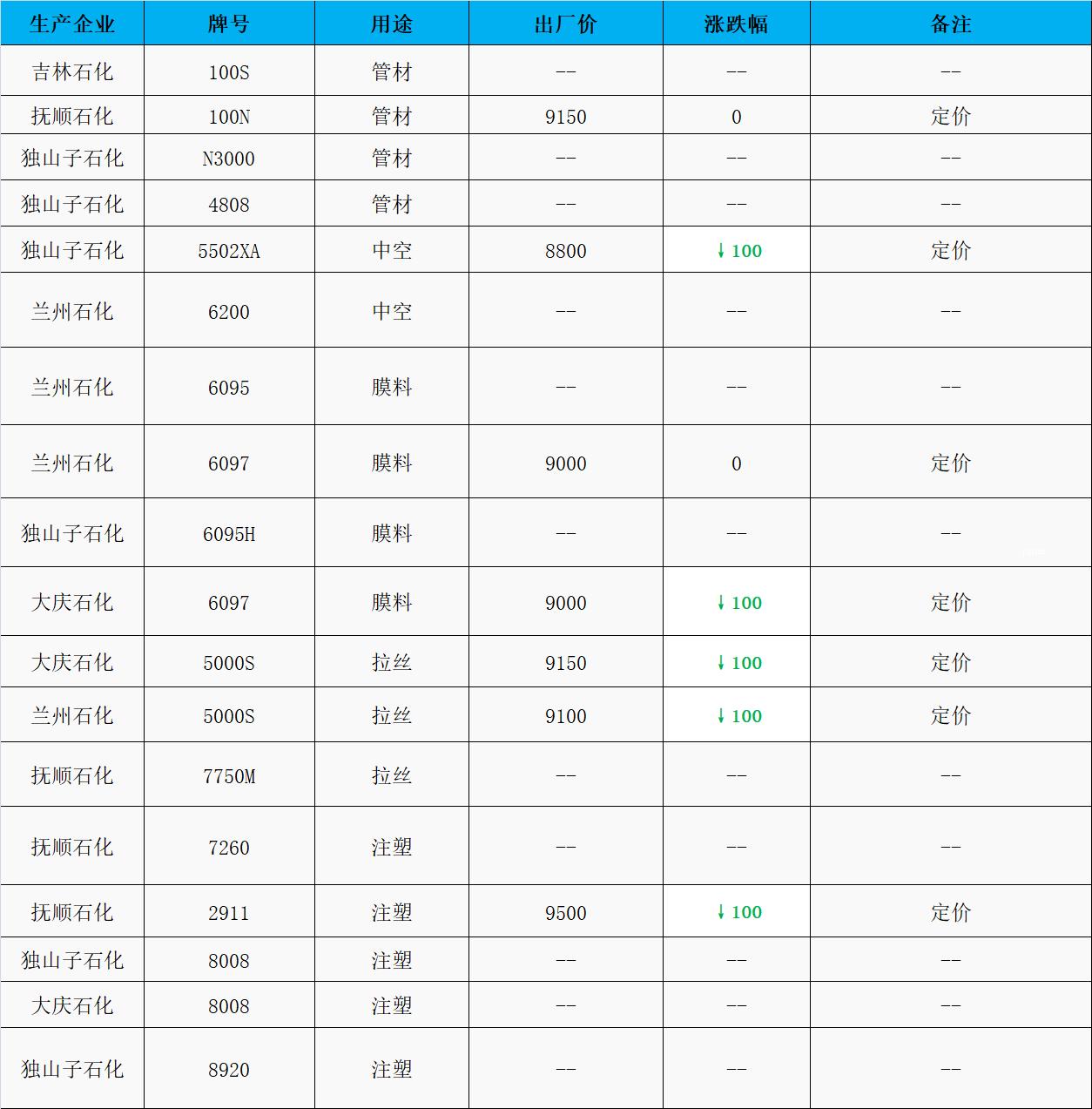 | 生产企业 | 牌号 | 用途 | 出厂价 | 涨跌幅 | 备注 |
|---|---|---|---|---|---|
| 吉林石化 | 100S | 管材 | -- | -- | -- |
| 抚顺石化 | 100N | 管材 | 9150 | 0 | 定价 |
| 独山子石化 | N3000 | 管材 | -- | -- | -- |
| 独山子石化 | 4808 | 管材 | -- | -- | -- |
| 独山子石化 | 5502XA | 中空 | 8800 | ↓100 | 定价 |
| 兰州石化 | 6200 | 中空 | -- | -- | -- |
| 兰州石化 | 6095 | 膜料 | -- | -- | -- |
| 兰州石化 | 6097 | 膜料 | 9000 | 0 | 定价 |
| 独山子石化 | 6095H | 膜料 | -- | -- | -- |
| 大庆石化 | 6097 | 膜料 | 9000 | ↓100 | 定价 |
| 大庆石化 | 5000S | 拉丝 | 9150 | ↓100 | 定价 |
| 兰州石化 | 5000S | 拉丝 | 9100 | ↓100 | 定价 |
| 抚顺石化 | 7750M | 拉丝 | -- | -- | -- |
| 抚顺石化 | 7260 | 注塑 | -- | -- | -- |
| 抚顺石化 | 2911 | 注塑 | 9500 | ↓100 | 定价 |
| 独山子石化 | 8008 | 注塑 | -- | -- | -- |
| 大庆石化 | 8008 | 注塑 | -- | -- | -- |
| 独山子石化 | 8920 | 注塑 | -- | -- | -- |